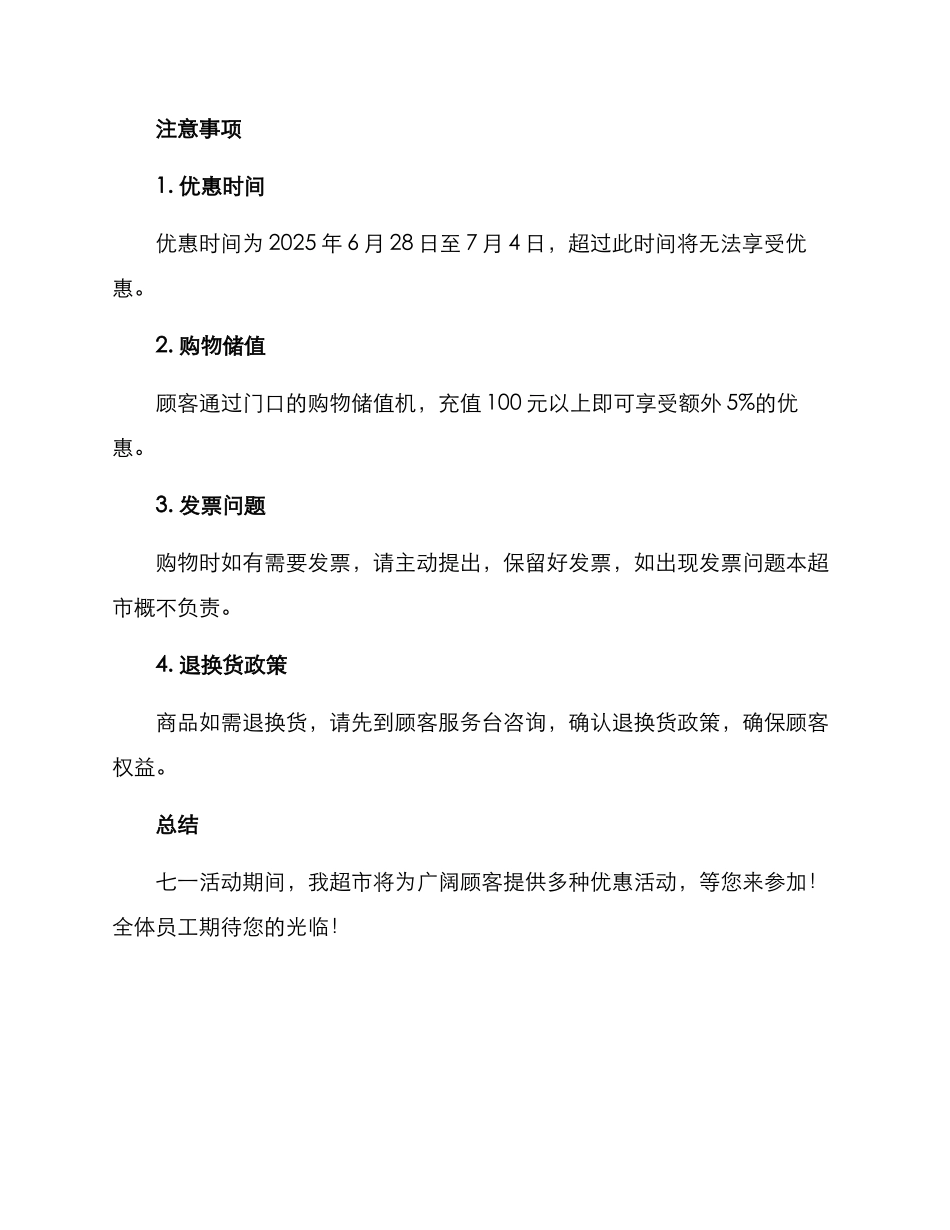 注意事项

1. 优惠时间

优惠时间为 2025 年 6 月 28 日至 7 月 4 日，超过此时间将无法享受优惠。

2. 购物储值

顾客通过门口的购物储值机，充值 100 元以上即可享受额外 5%的优惠。

3. 发票问题

购物时如有需要发票，请主动提出，保留好发票，如出现发票问题本超市概不负责。

4. 退换货政策

商品如需退换货，请先到顾客服务台咨询，确认退换货政策，确保顾客权益。

总结

七一活动期间，我超市将为广阔顾客提供多种优惠活动，等您来参加！全体员工期待您的光临！